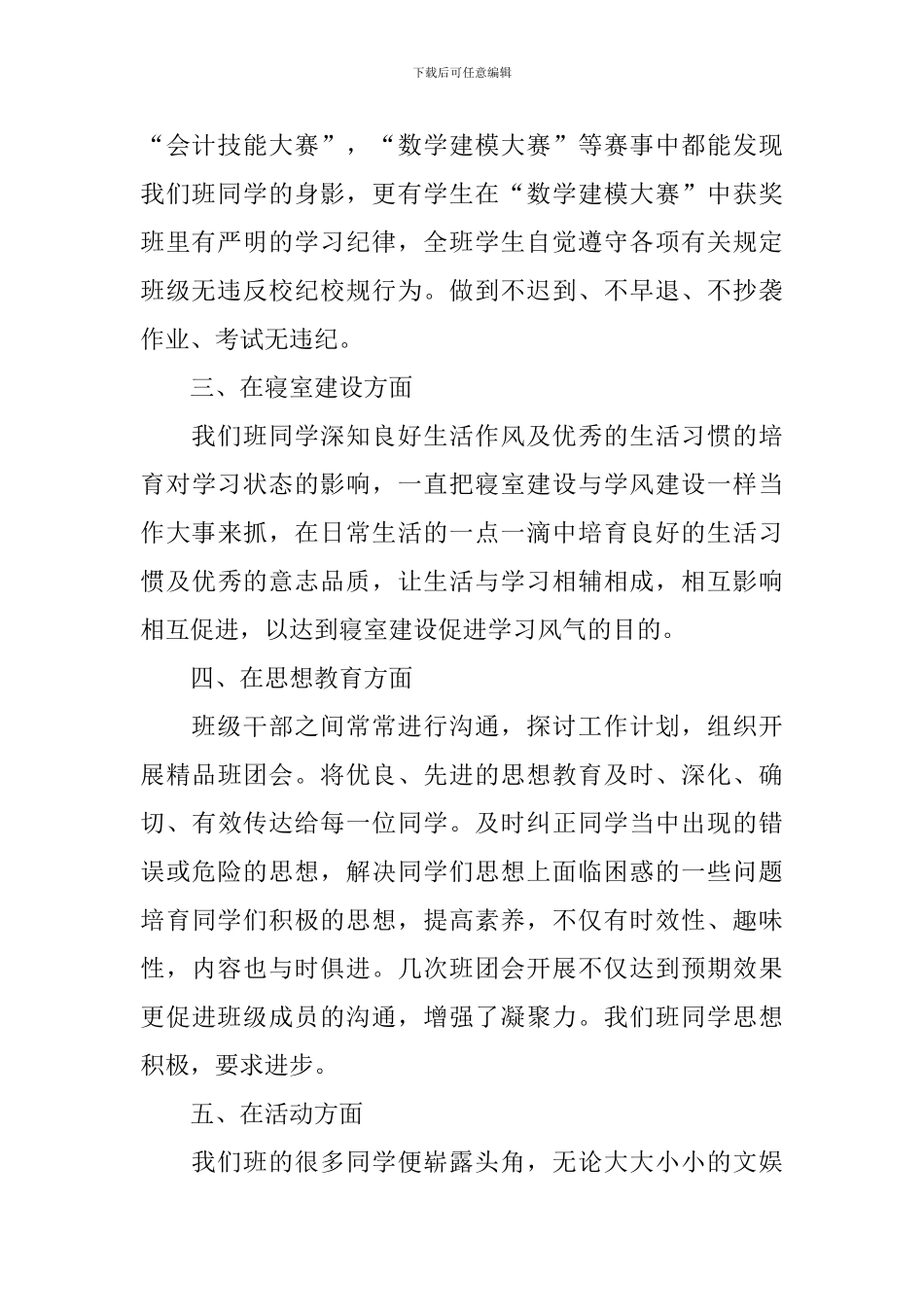 下载后可任意编辑

“会计技能大赛”，“数学建模大赛”等赛事中都能发现我们班同学的身影，更有学生在“数学建模大赛”中获奖班里有严明的学习纪律，全班学生自觉遵守各项有关规定班级无违反校纪校规行为。做到不迟到、不早退、不抄袭作业、考试无违纪。

三、在寝室建设方面

我们班同学深知良好生活作风及优秀的生活习惯的培育对学习状态的影响，一直把寝室建设与学风建设一样当作大事来抓，在日常生活的一点一滴中培育良好的生活习惯及优秀的意志品质，让生活与学习相辅相成，相互影响相互促进，以达到寝室建设促进学习风气的目的。

四、在思想教育方面

班级干部之间常常进行沟通，探讨工作计划，组织开展精品班团会。将优良、先进的思想教育及时、深化、确切、有效传达给每一位同学。及时纠正同学当中出现的错误或危险的思想，解决同学们思想上面临困惑的一些问题培育同学们积极的思想，提高素养，不仅有时效性、趣味性，内容也与时俱进。几次班团会开展不仅达到预期效果更促进班级成员的沟通，增强了凝聚力。我们班同学思想积极，要求进步。

五、在活动方面

我们班的很多同学便崭露头角，无论大大小小的文娱